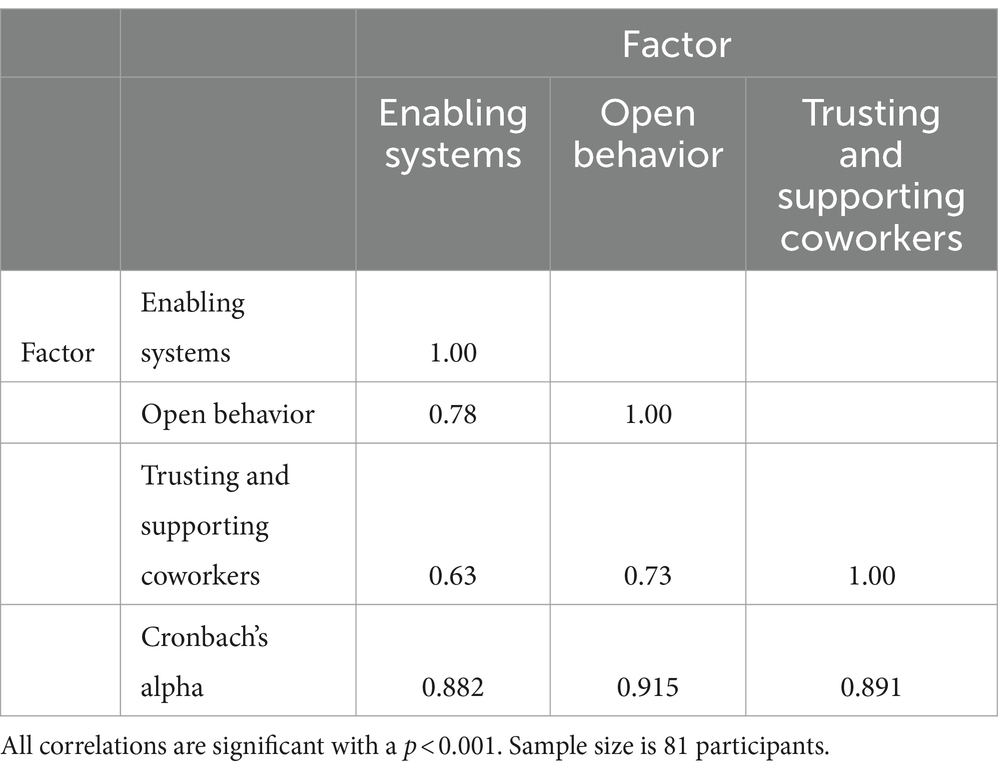 |  |  | Factor |  |  |
|---|---|---|---|---|
|  |  | Enabling systems | Open behavior | Trusting and supporting coworkers |
| Factor | Enabling systems | 1.00 |  |  |
|  | Open behavior | 0.78 | 1.00 |  |
|  | Trusting and supporting coworkers | 0.63 | 0.73 | 1.00 |
|  | Cronbach's alpha | 0.882 | 0.915 | 0.891 |

All correlations are significant with a $p < 0.001$. Sample size is 81 participants.